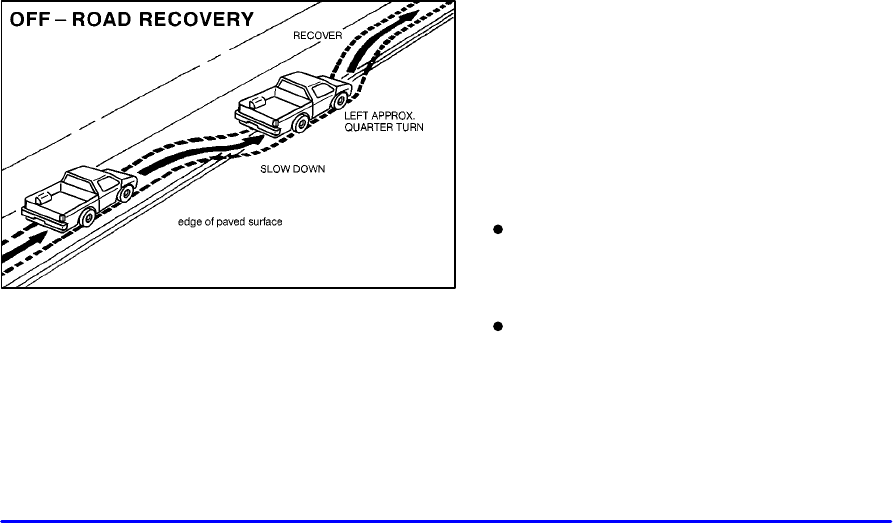 OFF – ROAD RECOVERY

RECOVER

LEFT APPROX. QUARTER TURN

SLOW DOWN

edge of paved surface